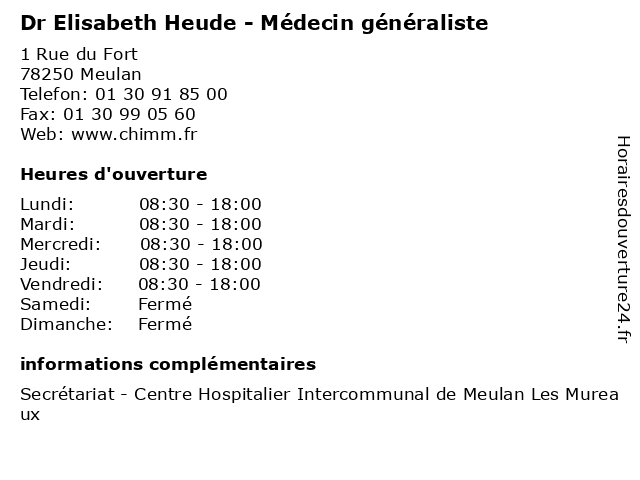 Dr Elisabeth Heude - Médecin généraliste

1 Rue du Fort
78250 Meulan
Telefon: 01 30 91 85 00
Fax: 01 30 99 05 60
Web: www.chimm.fr

Heures d'ouverture

| | |
|---|---|
| Lundi: | 08:30 - 18:00 |
| Mardi: | 08:30 - 18:00 |
| Mercredi: | 08:30 - 18:00 |
| Jeudi: | 08:30 - 18:00 |
| Vendredi: | 08:30 - 18:00 |
| Samedi: | Fermé |
| Dimanche: | Fermé |

informations complémentaires

Secrétariat - Centre Hospitalier Intercommunal de Meulan Les Mureaux

Horairesdouverture24.fr